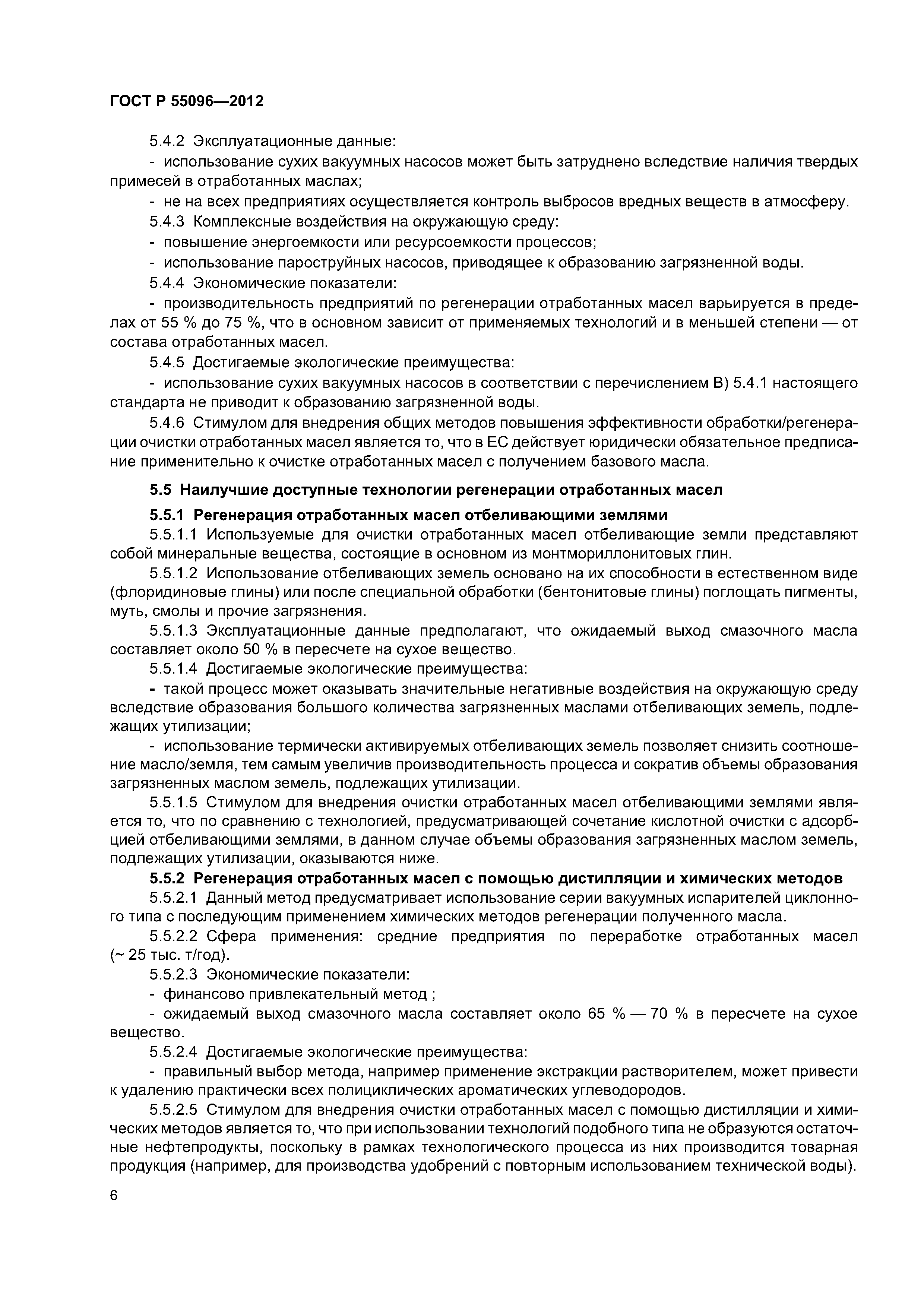 ГОСТ Р 55096—2012

5.4.2 Эксплуатационные данные:

- использование сухих вакуумных насосов может быть затруднено вследствие наличия твердых примесей в отработанных маслах;

- не на всех предприятиях осуществляется контроль выбросов вредных веществ в атмосферу.

5.4.3 Комплексные воздействия на окружающую среду:

- повышение энергоемкости или ресурсоемкости процессов;

- использование пароструйных насосов, приводящее к образованию загрязненной воды.

5.4.4 Экономические показатели:

- производительность предприятий по регенерации отработанных масел варьируется в пределах от 55 % до 75 %, что в основном зависит от применяемых технологий и в меньшей степени — от состава отработанных масел.

5.4.5 Достигаемые экологические преимущества:

- использование сухих вакуумных насосов в соответствии с перечислением В) 5.4.1 настоящего стандарта не приводит к образованию загрязненной воды.

5.4.6 Стимулом для внедрения общих методов повышения эффективности обработки/регенерации очистки отработанных масел является то, что в ЕС действует юридически обязательное предписание применительно к очистке отработанных масел с получением базового масла.

5.5 Наилучшие доступные технологии регенерации отработанных масел

5.5.1 Регенерация отработанных масел отбеливающими землями

5.5.1.1 Используемые для очистки отработанных масел отбеливающие земли представляют собой минеральные вещества, состоящие в основном из монтмориллонитовых глин.

5.5.1.2 Использование отбеливающих земель основано на их способности в естественном виде (флоридиновые глины) или после специальной обработки (бентонитовые глины) поглощать пигменты, муть, смолы и прочие загрязнения.

5.5.1.3 Эксплуатационные данные предполагают, что ожидаемый выход смазочного масла составляет около 50 % в пересчете на сухое вещество.

5.5.1.4 Достигаемые экологические преимущества:

- такой процесс может оказывать значительные негативные воздействия на окружающую среду вследствие образования большого количества загрязненных маслами отбеливающих земель, подлежащих утилизации;

- использование термически активируемых отбеливающих земель позволяет снизить соотношение масло/земля, тем самым увеличив производительность процесса и сократив объемы образования загрязненных маслом земель, подлежащих утилизации.

5.5.1.5 Стимулом для внедрения очистки отработанных масел отбеливающими землями является то, что по сравнению с технологией, предусматривающей сочетание кислотной очистки с адсорбцией отбеливающими землями, в данном случае объемы образования загрязненных маслом земель, подлежащих утилизации, оказываются ниже.

5.5.2 Регенерация отработанных масел с помощью дистилляции и химических методов

5.5.2.1 Данный метод предусматривает использование серии вакуумных испарителей циклонного типа с последующим применением химических методов регенерации полученного масла.

5.5.2.2 Сфера применения: средние предприятия по переработке отработанных масел (~ 25 тыс. т/год).

5.5.2.3 Экономические показатели:

- финансово привлекательный метод ;

- ожидаемый выход смазочного масла составляет около 65 % — 70 % в пересчете на сухое вещество.

5.5.2.4 Достигаемые экологические преимущества:

- правильный выбор метода, например применение экстракции растворителем, может привести к удалению практически всех полициклических ароматических углеводородов.

5.5.2.5 Стимулом для внедрения очистки отработанных масел с помощью дистилляции и химических методов является то, что при использовании технологий подобного типа не образуются остаточные нефтепродукты, поскольку в рамках технологического процесса из них производится товарная продукция (например, для производства удобрений с повторным использованием технической воды).

6